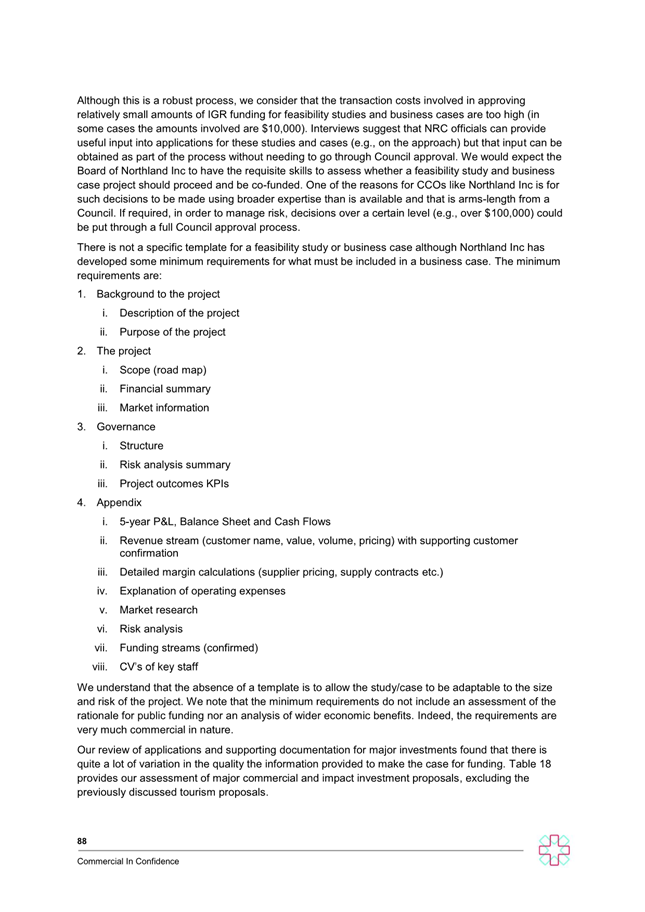 Although this is a robust process, we consider that the transaction costs involved in approving relatively small amounts of IGR funding for feasibility studies and business cases are too high (in some cases the amounts involved are \$10,000). Interviews suggest that NRC officials can provide useful input into applications for these studies and cases (e.g., on the approach) but that input can be obtained as part of the process without needing to go through Council approval. We would expect the Board of Northland Inc to have the requisite skills to assess whether a feasibility study and business case project should proceed and be co-funded. One of the reasons for CCOs like Northland Inc is for such decisions to be made using broader expertise than is available and that is arms-length from a Council. If required, in order to manage risk, decisions over a certain level (e.g., over \$100,000) could be put through a full Council approval process.

There is not a specific template for a feasibility study or business case although Northland Inc has developed some minimum requirements for what must be included in a business case. The minimum requirements are:

1. Background to the project
i. Description of the project
ii. Purpose of the project
2. The project
i. Scope (road map)
ii. Financial summary
iii. Market information
3. Governance
i. Structure
ii. Risk analysis summary
iii. Project outcomes KPIs
4. Appendix
i. 5-year P&L, Balance Sheet and Cash Flows
ii. Revenue stream (customer name, value, volume, pricing) with supporting customer confirmation
iii. Detailed margin calculations (supplier pricing, supply contracts etc.)
iv. Explanation of operating expenses
v. Market research
vi. Risk analysis
vii. Funding streams (confirmed)
viii. CV's of key staff

We understand that the absence of a template is to allow the study/case to be adaptable to the size and risk of the project. We note that the minimum requirements do not include an assessment of the rationale for public funding nor an analysis of wider economic benefits. Indeed, the requirements are very much commercial in nature.

Our review of applications and supporting documentation for major investments found that there is quite a lot of variation in the quality the information provided to make the case for funding. Table 18 provides our assessment of major commercial and impact investment proposals, excluding the previously discussed tourism proposals.

88

Commercial In Confidence